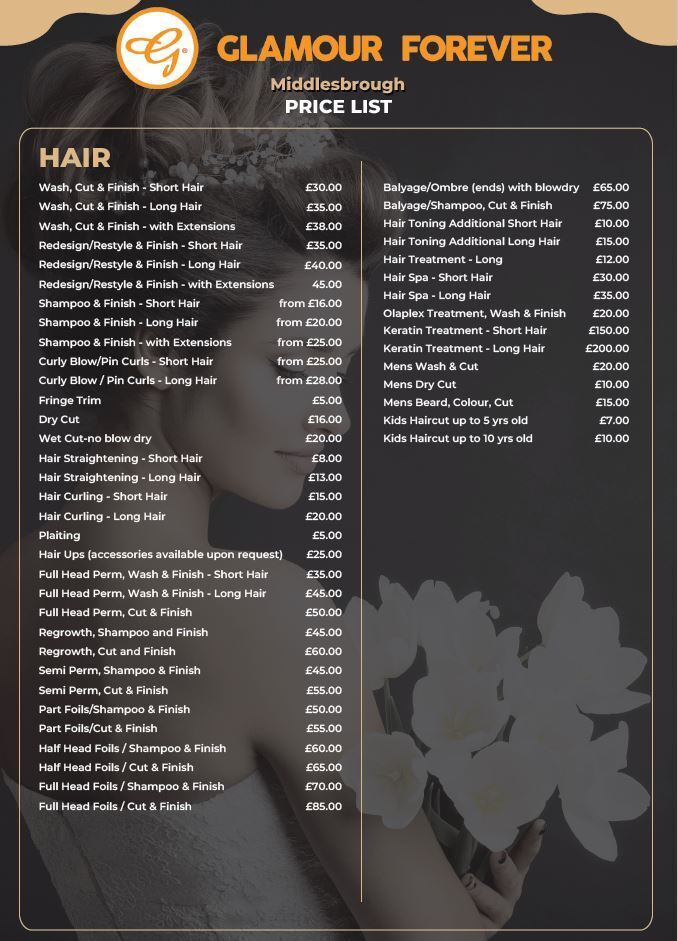 GLAMOUR FOREVER

Middlesbrough

PRICE LIST

HAIR

Wash, Cut & Finish - Short Hair £30.00
Wash, Cut & Finish - Long Hair £35.00
Wash, Cut & Finish - with Extensions £38.00
Redesign/Restyle & Finish - Short Hair £35.00
Redesign/Restyle & Finish - Long Hair £40.00
Redesign/Restyle & Finish - with Extensions 45.00
Shampoo & Finish - Short Hair from £16.00
Shampoo & Finish - Long Hair from £20.00
Shampoo & Finish - with Extensions from £25.00
Curly Blow/Pin Curls - Short Hair from £25.00
Curly Blow / Pin Curls - Long Hair from £28.00
Fringe Trim £5.00
Dry Cut £16.00
Wet Cut-no blow dry £20.00
Hair Straightening - Short Hair £8.00
Hair Straightening - Long Hair £13.00
Hair Curling - Short Hair £15.00
Hair Curling - Long Hair £20.00
Plaiting £5.00
Hair Ups (accessories available upon request) £25.00
Full Head Perm, Wash & Finish - Short Hair £35.00
Full Head Perm, Wash & Finish - Long Hair £45.00
Full Head Perm, Cut & Finish £50.00
Regrowth, Shampoo and Finish £45.00
Regrowth, Cut and Finish £60.00
Semi Perm, Shampoo & Finish £45.00
Semi Perm, Cut & Finish £55.00
Part Foils/Shampoo & Finish £50.00
Part Foils/Cut & Finish £55.00
Half Head Foils / Shampoo & Finish £60.00
Half Head Foils / Cut & Finish £65.00
Full Head Foils / Shampoo & Finish £70.00
Full Head Foils / Cut & Finish £85.00

Balyage/Ombre (ends) with blowdry £65.00
Balyage/Shampoo, Cut & Finish £75.00
Hair Toning Additional Short Hair £10.00
Hair Toning Additional Long Hair £15.00
Hair Treatment - Long £12.00
Hair Spa - Short Hair £30.00
Hair Spa - Long Hair £35.00
Olaplex Treatment, Wash & Finish £20.00
Keratin Treatment - Short Hair £150.00
Keratin Treatment - Long Hair £200.00
Mens Wash & Cut £20.00
Mens Dry Cut £10.00
Mens Beard, Colour, Cut £15.00
Kids Haircut up to 5 yrs old £7.00
Kids Haircut up to 10 yrs old £10.00